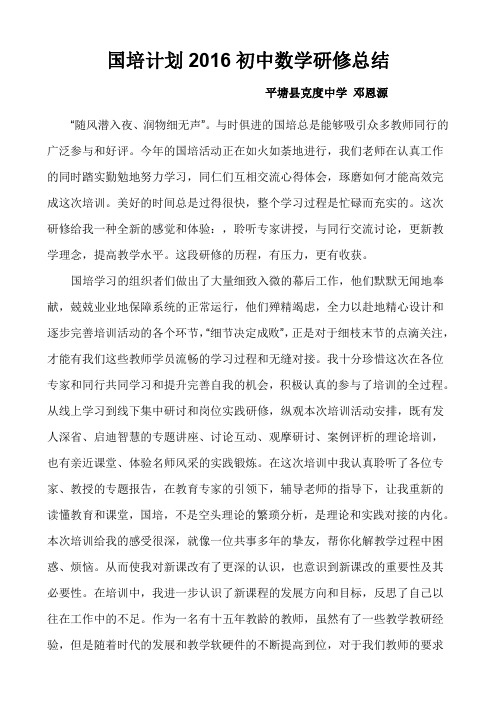 国培计划 2016 初中数学研修总结

平塘县克度中学 邓恩源

“随风潜入夜、润物细无声”。与时俱进的国培总是能够吸引众多教师同行的广泛参与和好评。今年的国培活动正在如火如荼地进行，我们老师在认真工作的同时踏实勤勉地努力学习，同仁们互相交流心得体会，琢磨如何才能高效完成这次培训。美好的时间总是过得很快，整个学习过程是忙碌而充实的。这次研修给我一种全新的感觉和体验：，聆听专家讲授，与同行交流讨论，更新教学理念，提高教学水平。这段研修的历程，有压力，更有收获。

国培学习的组织者们做出了大量细致入微的幕后工作，他们默默无闻地奉献，兢兢业业地保障系统的正常运行，他们殚精竭虑，全力以赴地精心设计和逐步完善培训活动的各个环节，“细节决定成败”，正是对于细枝末节的点滴关注，才能有我们这些教师学员流畅的学习过程和无缝对接。我十分珍惜这次在各位专家和同行共同学习和提升完善自我的机会，积极认真的参与了培训的全过程。从线上学习到线下集中研讨和岗位实践研修，纵观本次培训活动安排，既有发人深省、启迪智慧的专题讲座、讨论互动、观摩研讨、案例评析的理论培训，也有亲近课堂、体验名师风采的实践锻炼。在这次培训中我认真聆听了各位专家、教授的专题报告，在教育专家的引领下，辅导老师的指导下，让我重新的读懂教育和课堂，国培，不是空头理论的繁琐分析，是理论和实践对接的内化。本次培训给我的感受很深，就像一位共事多年的挚友，帮你化解教学过程中困惑、烦恼。从而使我对新课改有了更深的认识，也意识到新课改的重要性及其必要性。在培训中，我进一步认识了新课程的发展方向和目标，反思了自己以往在工作中的不足。作为一名有十五年教龄的教师，虽然有了一些教学教研经验，但是随着时代的发展和教学软硬件的不断提高到位，对于我们教师的要求